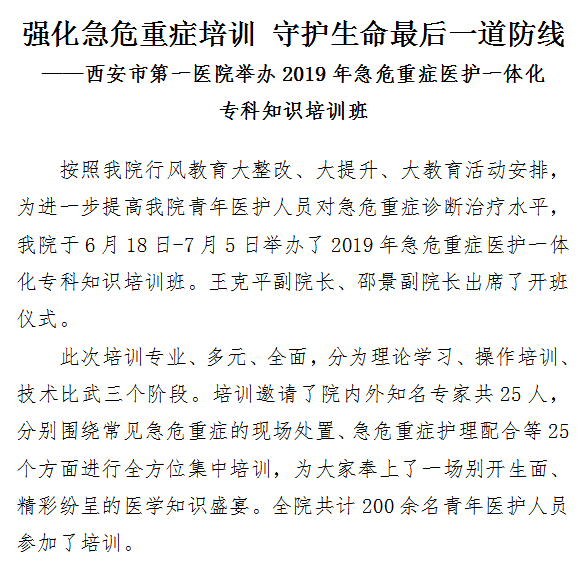 强化急危重症培训 守护生命最后一道防线

——西安市第一医院举办 2019 年急危重症医护一体化专科知识培训班

按照我院行风教育大整改、大提升、大教育活动安排，为进一步提高我院青年医护人员对急危重症诊断治疗水平，我院于 6 月 18 日-7 月 5 日举办了 2019 年急危重症医护一体化专科知识培训班。王克平副院长、邵景副院长出席了开班仪式。

此次培训专业、多元、全面，分为理论学习、操作培训、技术比武三个阶段。培训邀请了院内外知名专家共 25 人，分别围绕常见急危重症的现场处置、急危重症护理配合等 25 个方面进行全方位集中培训，为大家奉上了一场别开生面、精彩纷呈的医学知识盛宴。全院共计 200 余名青年医护人员参加了培训。